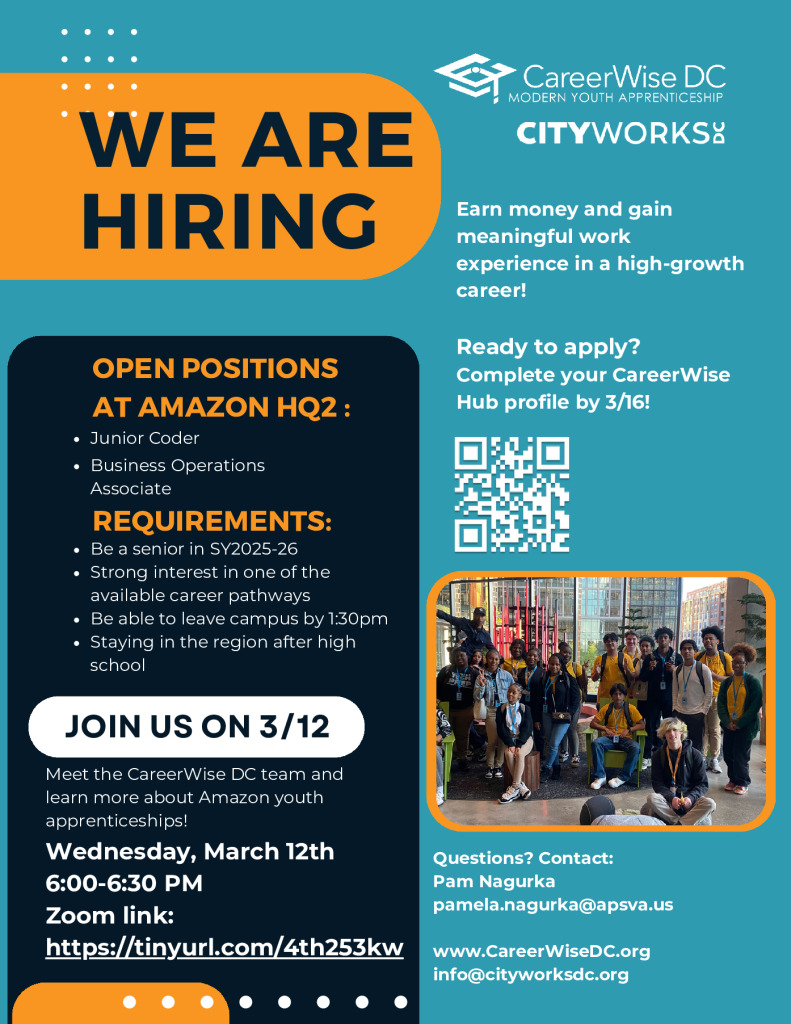 WE ARE HIRING

CareerWise DC
MODERN YOUTH APPRENTICESHIP

CITYWORKS DC

Earn money and gain meaningful work experience in a high-growth career!

Ready to apply?
Complete your CareerWise Hub profile by 3/16!

OPEN POSITIONS AT AMAZON HQ2 :

- Junior Coder
- Business Operations Associate

REQUIREMENTS:

- Be a senior in SY2025-26
- Strong interest in one of the available career pathways
- Be able to leave campus by 1:30pm
- Staying in the region after high school

JOIN US ON 3/12

Meet the CareerWise DC team and learn more about Amazon youth apprenticeships!

Wednesday, March 12th
6:00-6:30 PM
Zoom link:
https://tinyurl.com/4th253kw

Questions? Contact:
Pam Nagurka
pamela.nagurka@apsva.us

www.CareerWiseDC.org
info@cityworksdc.org